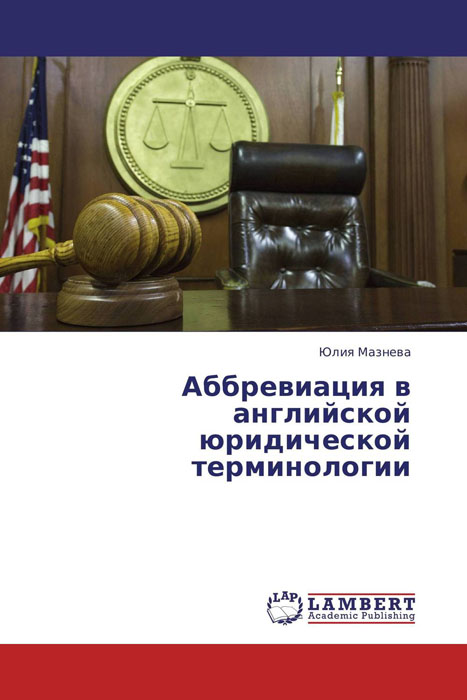 Юлия Мазнева

Аббревиация в английской юридической терминологии

LAP LAMBERT
Academic Publishing